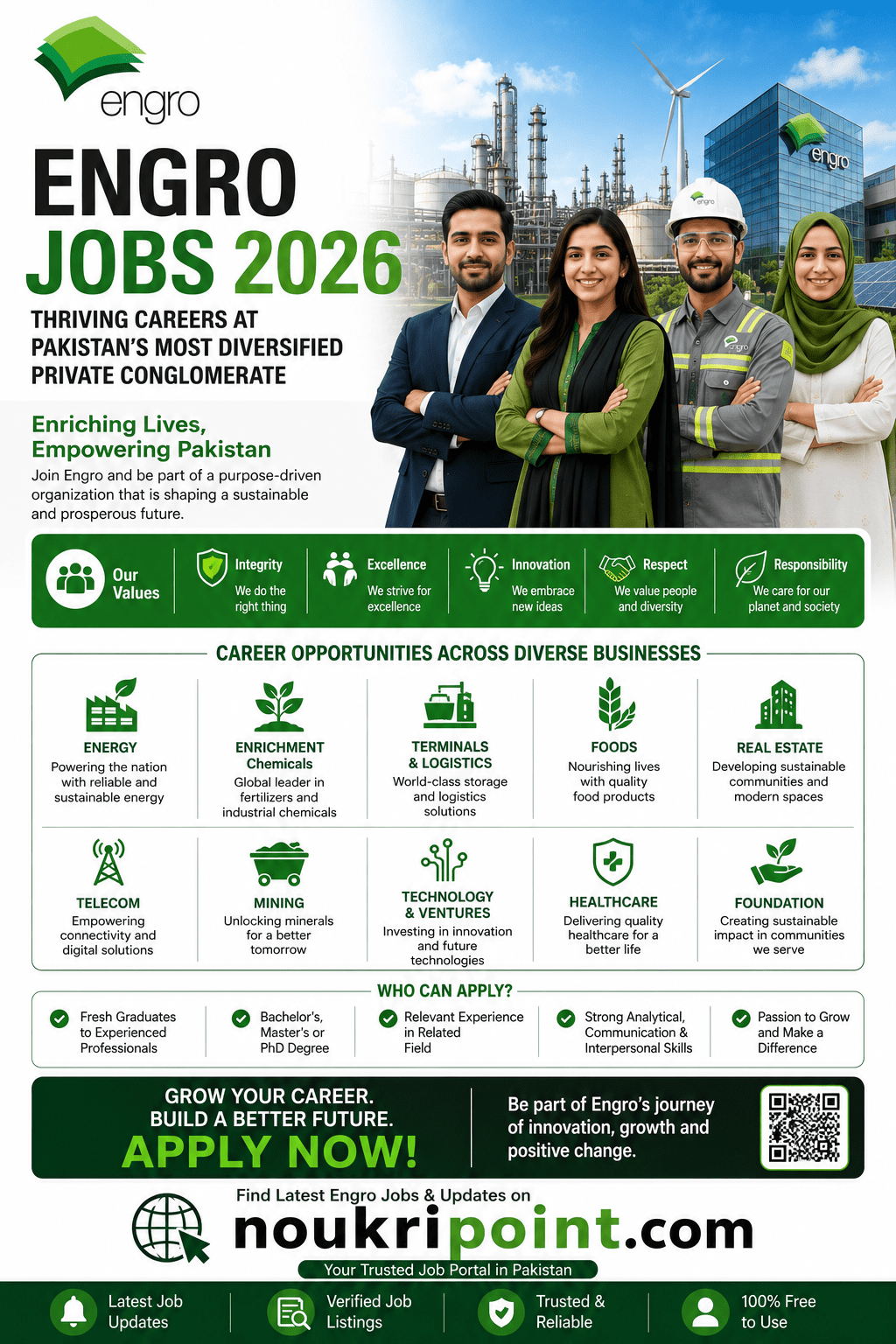 engro

ENGRO JOBS 2026

THRIVING CAREERS AT PAKISTAN'S MOST DIVERSIFIED PRIVATE CONGLOMERATE

engro

engro

engro

Enriching Lives, Empowering Pakistan

Join Engro and be part of a purpose-driven organization that is shaping a sustainable and prosperous future.

Our Values

Integrity
We do the right thing

Excellence
We strive for excellence

Innovation
We embrace new ideas

Respect
We value people and diversity

Responsibility
We care for our planet and society

CAREER OPPORTUNITIES ACROSS DIVERSE BUSINESSES

ENERGY
Powering the nation with reliable and sustainable energy

ENRICHMENT Chemicals
Global leader in fertilizers and industrial chemicals

TERMINALS & LOGISTICS
World-class storage and logistics solutions

FOODS
Nourishing lives with quality food products

REAL ESTATE
Developing sustainable communities and modern spaces

TELECOM
Empowering connectivity and digital solutions

MINING
Unlocking minerals for a better tomorrow

TECHNOLOGY & VENTURES
Investing in innovation and future technologies

HEALTHCARE
Delivering quality healthcare for a better life

FOUNDATION
Creating sustainable impact in communities we serve

WHO CAN APPLY?

Fresh Graduates to Experienced Professionals

Bachelor's, Master's or PhD Degree

Relevant Experience in Related Field

Strong Analytical, Communication & Interpersonal Skills

Passion to Grow and Make a Difference

GROW YOUR CAREER.
BUILD A BETTER FUTURE.
APPLY NOW!

Be part of Engro's journey of innovation, growth and positive change.

Find Latest Engro Jobs & Updates on
noukripoint.com
Your Trusted Job Portal in Pakistan

Latest Job Updates

Verified Job Listings

Trusted & Reliable

100% Free to Use